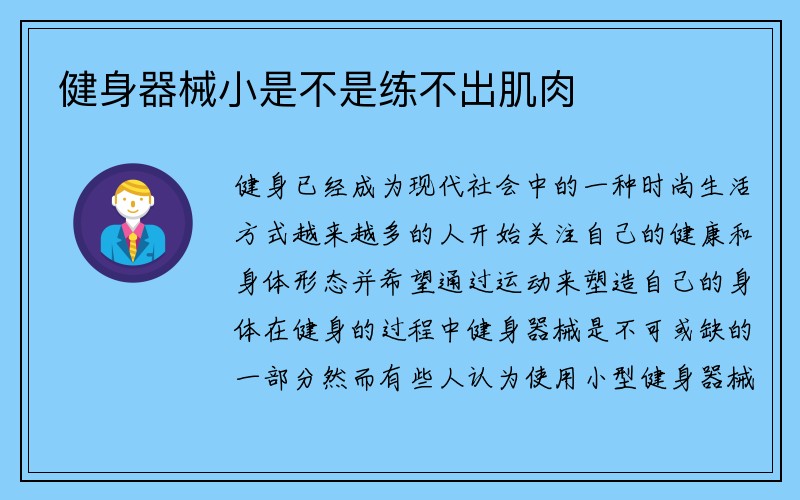 健身器械小是不是练不出肌肉

健身已经成为现代社会中的一种时尚生活方式越来越多的人开始关注自己的健康和身体形态并希望通过运动来塑造自己的身体在健身的过程中健身器械是不可或缺的一部分然而有些人认为使用小型健身器械